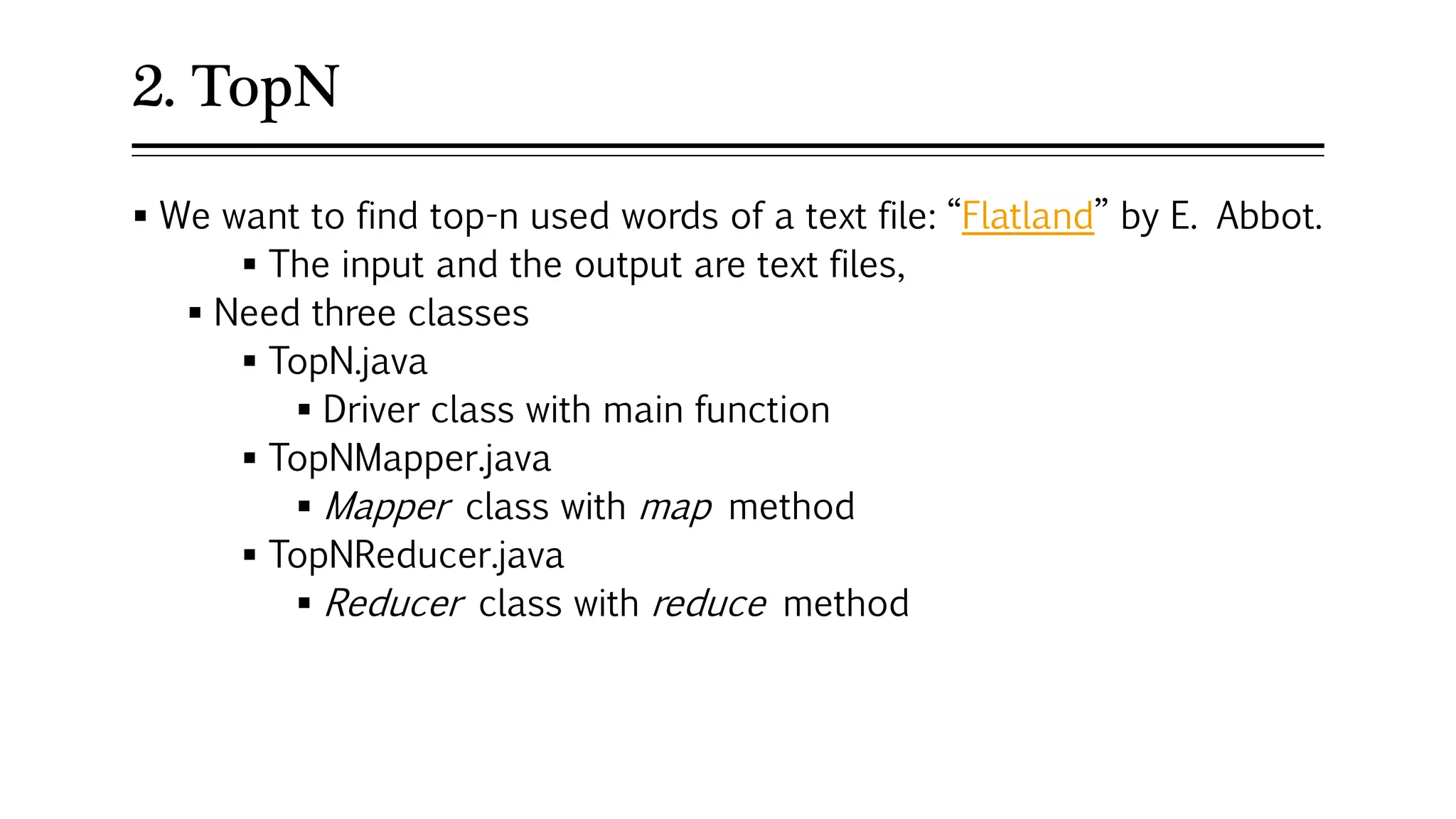 2. TopN

▪ We want to find top-n used words of a text file: “Flatland” by E. Abbot.
▪ The input and the output are text files,
▪ Need three classes
▪ TopN.java
▪ Driver class with main function
▪ TopNMapper.java
▪ Mapper class with map method
▪ TopNReducer.java
▪ Reducer class with reduce method